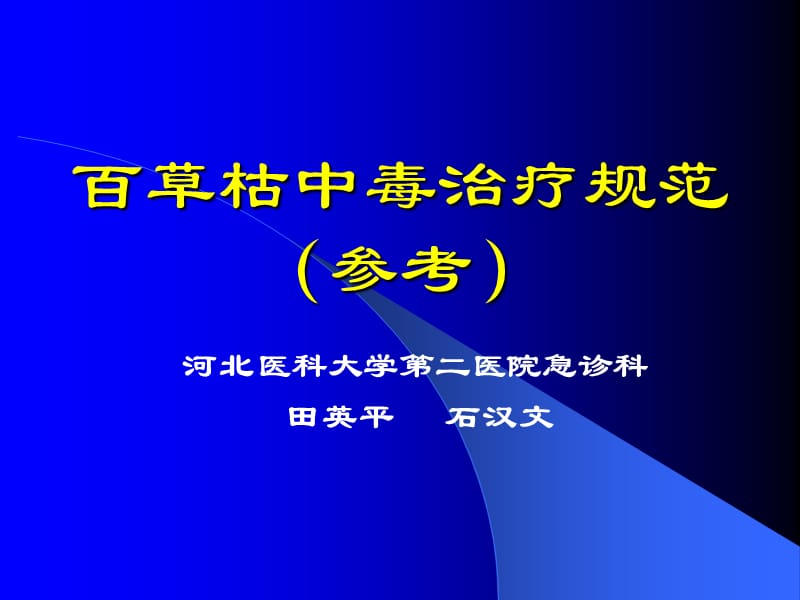 百草枯中毒治疗规范
（参考）

河北医科大学第二医院急诊科

田英平　石汉文